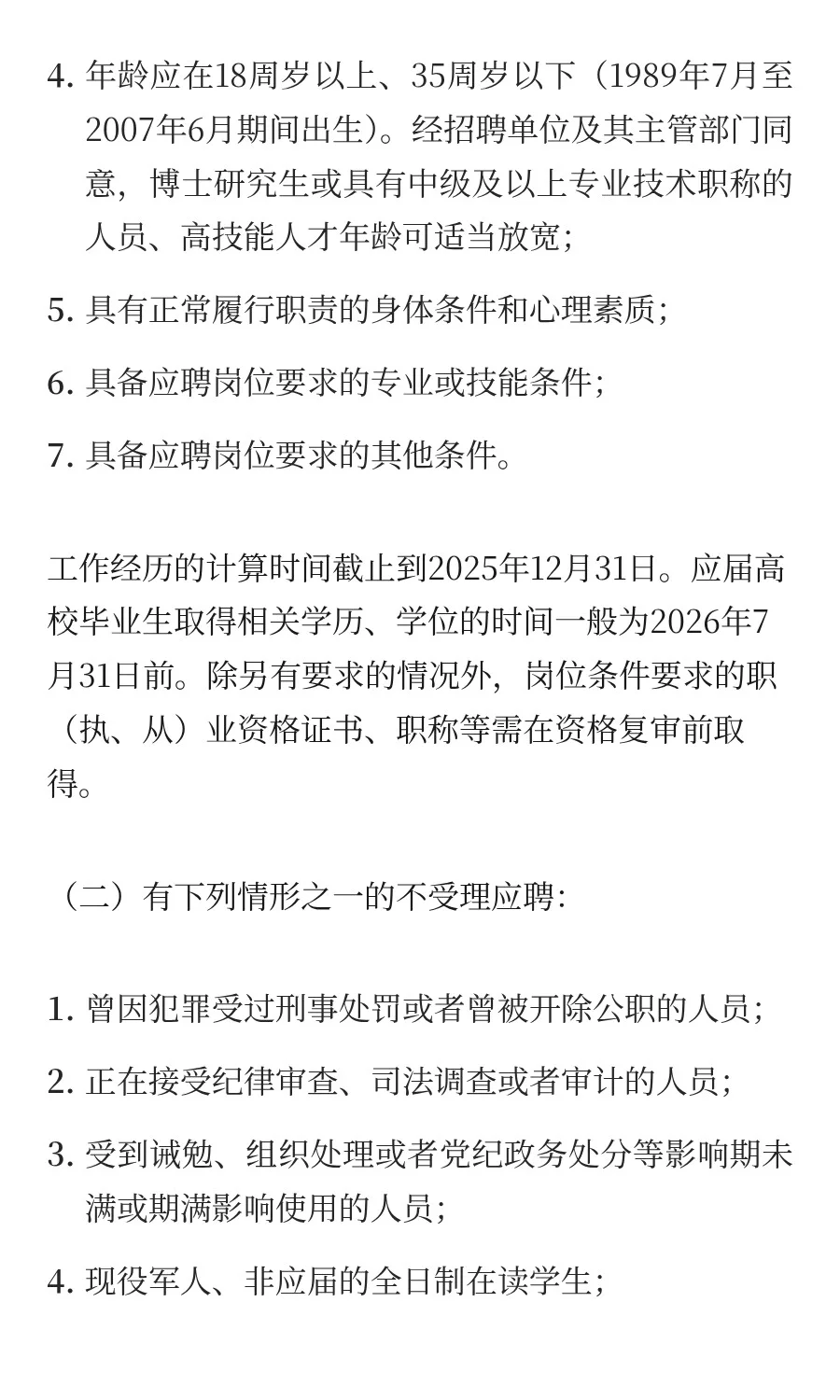 4. 年龄应在18周岁以上、35周岁以下（1989年7月至2007年6月期间出生）。经招聘单位及其主管部门同意，博士研究生或具有中级及以上专业技术职称的人员、高技能人才年龄可适当放宽；

5. 具有正常履行职责的身体条件和心理素质；

6. 具备应聘岗位要求的专业或技能条件；

7. 具备应聘岗位要求的其他条件。

工作经历的计算时间截止到2025年12月31日。应届高校毕业生取得相关学历、学位的时间一般为2026年7月31日前。除另有要求的情况外，岗位条件要求的职（执、从）业资格证书、职称等需在资格复审前取得。

（二）有下列情形之一的不受理应聘：

1. 曾因犯罪受过刑事处罚或者曾被开除公职的人员；

2. 正在接受纪律审查、司法调查或者审计的人员；

3. 受到诫勉、组织处理或者党纪政务处分等影响期未满或期满影响使用的人员；

4. 现役军人、非应届的全日制在读学生；